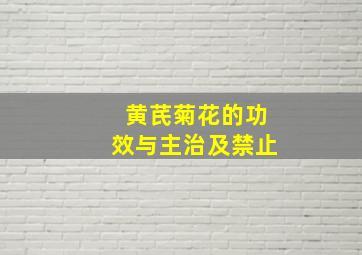 黄芪菊花的功效与主治及禁止